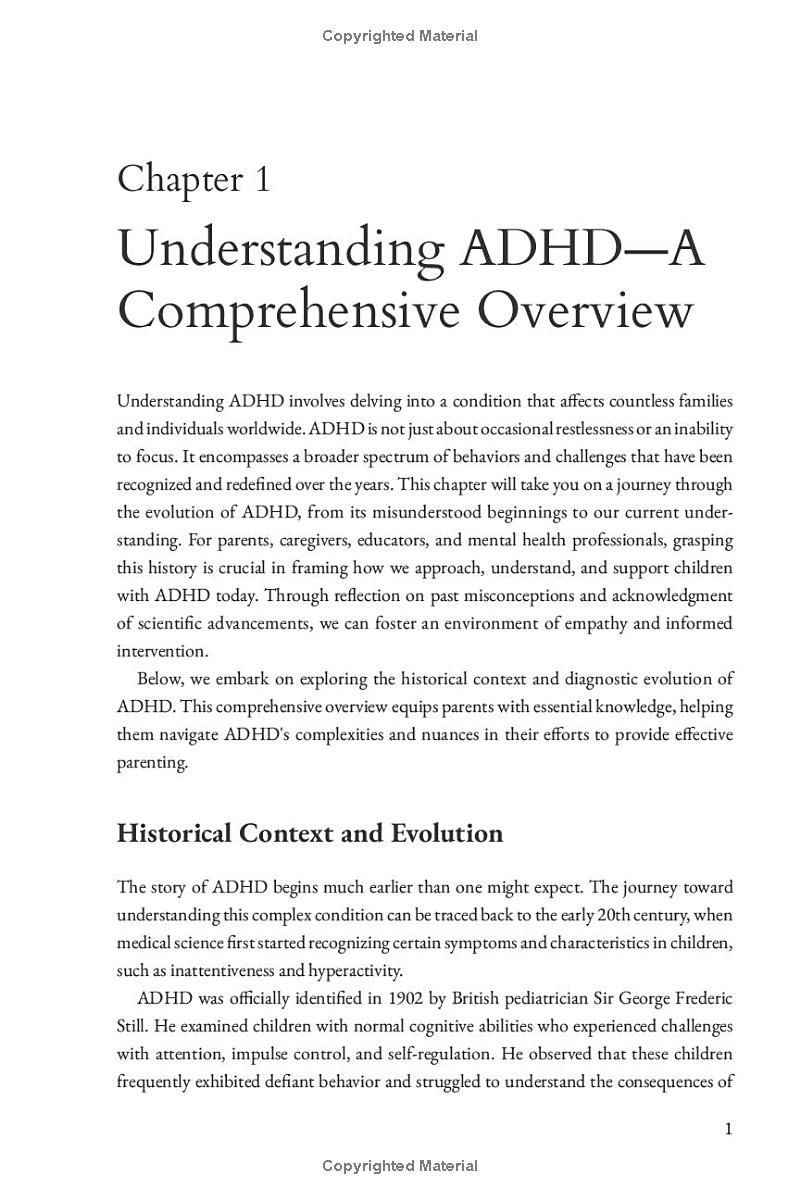 Copyrighted Material

Chapter 1

Understanding ADHD—A Comprehensive Overview

Understanding ADHD involves delving into a condition that affects countless families and individuals worldwide. ADHD is not just about occasional restlessness or an inability to focus. It encompasses a broader spectrum of behaviors and challenges that have been recognized and redefined over the years. This chapter will take you on a journey through the evolution of ADHD, from its misunderstood beginnings to our current understanding. For parents, caregivers, educators, and mental health professionals, grasping this history is crucial in framing how we approach, understand, and support children with ADHD today. Through reflection on past misconceptions and acknowledgment of scientific advancements, we can foster an environment of empathy and informed intervention.

Below, we embark on exploring the historical context and diagnostic evolution of ADHD. This comprehensive overview equips parents with essential knowledge, helping them navigate ADHD's complexities and nuances in their efforts to provide effective parenting.

Historical Context and Evolution

The story of ADHD begins much earlier than one might expect. The journey toward understanding this complex condition can be traced back to the early 20th century, when medical science first started recognizing certain symptoms and characteristics in children, such as inattentiveness and hyperactivity.

ADHD was officially identified in 1902 by British pediatrician Sir George Frederic Still. He examined children with normal cognitive abilities who experienced challenges with attention, impulse control, and self-regulation. He observed that these children frequently exhibited defiant behavior and struggled to understand the consequences of

1

Copyrighted Material